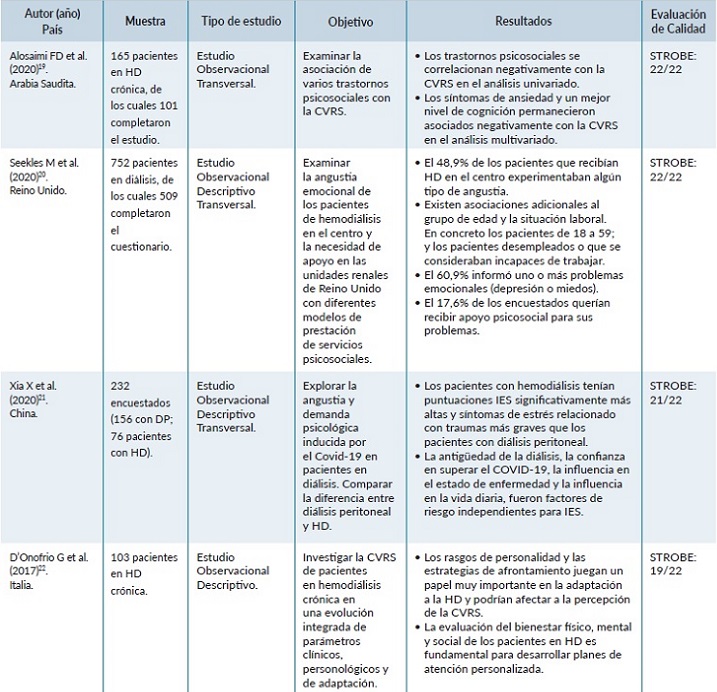 | Autor (año) País | Muestra | Tipo de estudio | Objetivo | Resultados | Evaluación de Calidad |
|---|---|---|---|---|---|
| Alosaimi FD et al. (2020)$^{19}$. Arabia Saudita. | 165 pacientes en HD crónica, de los cuales 101 completaron el estudio. | Estudio Observacional Transversal. | Examinar la asociación de varios trastornos psicosociales con la CVRS. | • Los trastornos psicosociales se correlacionan negativamente con la CVRS en el análisis univariado. • Los síntomas de ansiedad y un mejor nivel de cognición permanecieron asociados negativamente con la CVRS en el análisis multivariado. | STROBE: 22/22 |
| Seekles M et al. (2020)$^{20}$. Reino Unido. | 752 pacientes en diálisis, de los cuales 509 completaron el cuestionario. | Estudio Observacional Descriptivo Transversal. | Examinar la angustia emocional de los pacientes de hemodiálisis en el centro y la necesidad de apoyo en las unidades renales de Reino Unido con diferentes modelos de prestación de servicios psicosociales. | • El 48,9% de los pacientes que recibían HD en el centro experimentaban algún tipo de angustia. • Existen asociaciones adicionales al grupo de edad y la situación laboral. En concreto los pacientes de 18 a 59; y los pacientes desempleados o que se consideraban incapaces de trabajar. • El 60,9% informó uno o más problemas emocionales (depresión o miedos). • El 17,6% de los encuestados querían recibir apoyo psicosocial para sus problemas. | STROBE: 22/22 |
| Xia X et al. (2020)$^{21}$. China. | 232 encuestados (156 con DP; 76 pacientes con HD). | Estudio Observacional Descriptivo Transversal. | Explorar la angustia y demanda psicológica inducida por el Covid-19 en pacientes en diálisis. Comparar la diferencia entre diálisis peritoneal y HD. | • Los pacientes con hemodiálisis tenían puntuaciones IES significativamente más altas y síntomas de estrés relacionado con traumas más graves que los pacientes con diálisis peritoneal. • La antigüedad de la diálisis, la confianza en superar el COVID-19, la influencia en el estado de enfermedad y la influencia en la vida diaria, fueron factores de riesgo independientes para IES. | STROBE: 21/22 |
| D'Onofrio G et al. (2017)$^{22}$. Italia. | 103 pacientes en HD crónica. | Estudio Observacional Descriptivo. | Investigar la CVRS de pacientes en hemodiálisis crónica en una evolución integrada de parámetros clínicos, personológicos y de adaptación. | • Los rasgos de personalidad y las estrategias de afrontamiento juegan un papel muy importante en la adaptación a la HD y podrían afectar a la percepción de la CVRS. • La evaluación del bienestar físico, mental y social de los pacientes en HD es fundamental para desarrollar planes de atención personalizada. | STROBE: 19/22 |